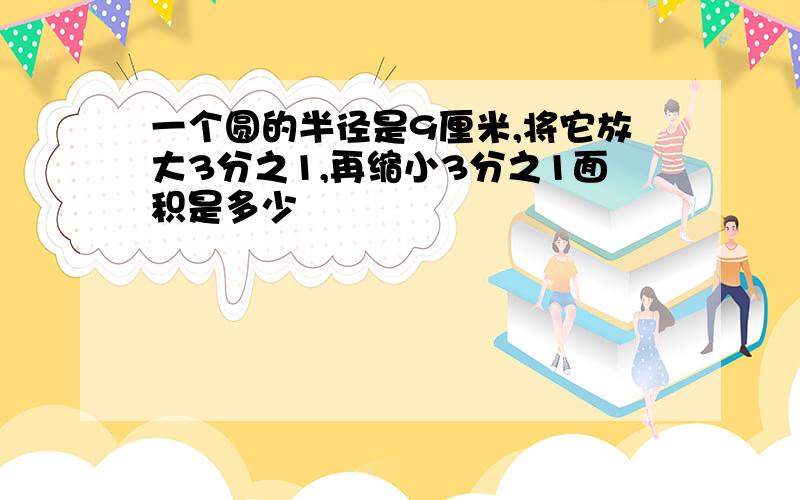 一个圆的半径是9厘米,将它放大3分之1,再缩小3分之1面积是多少